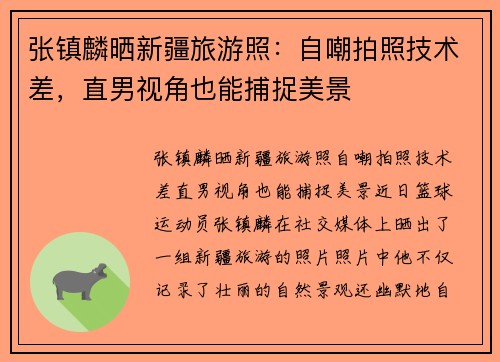 张镇麟晒新疆旅游照：自嘲拍照技术差，直男视角也能捕捉美景

张镇麟晒新疆旅游照自嘲拍照技术差直男视角也能捕捉美景近日篮球运动员张镇麟在社交媒体上晒出了一组新疆旅游的照片照片中他不仅记录了壮丽的自然景观还幽默地自